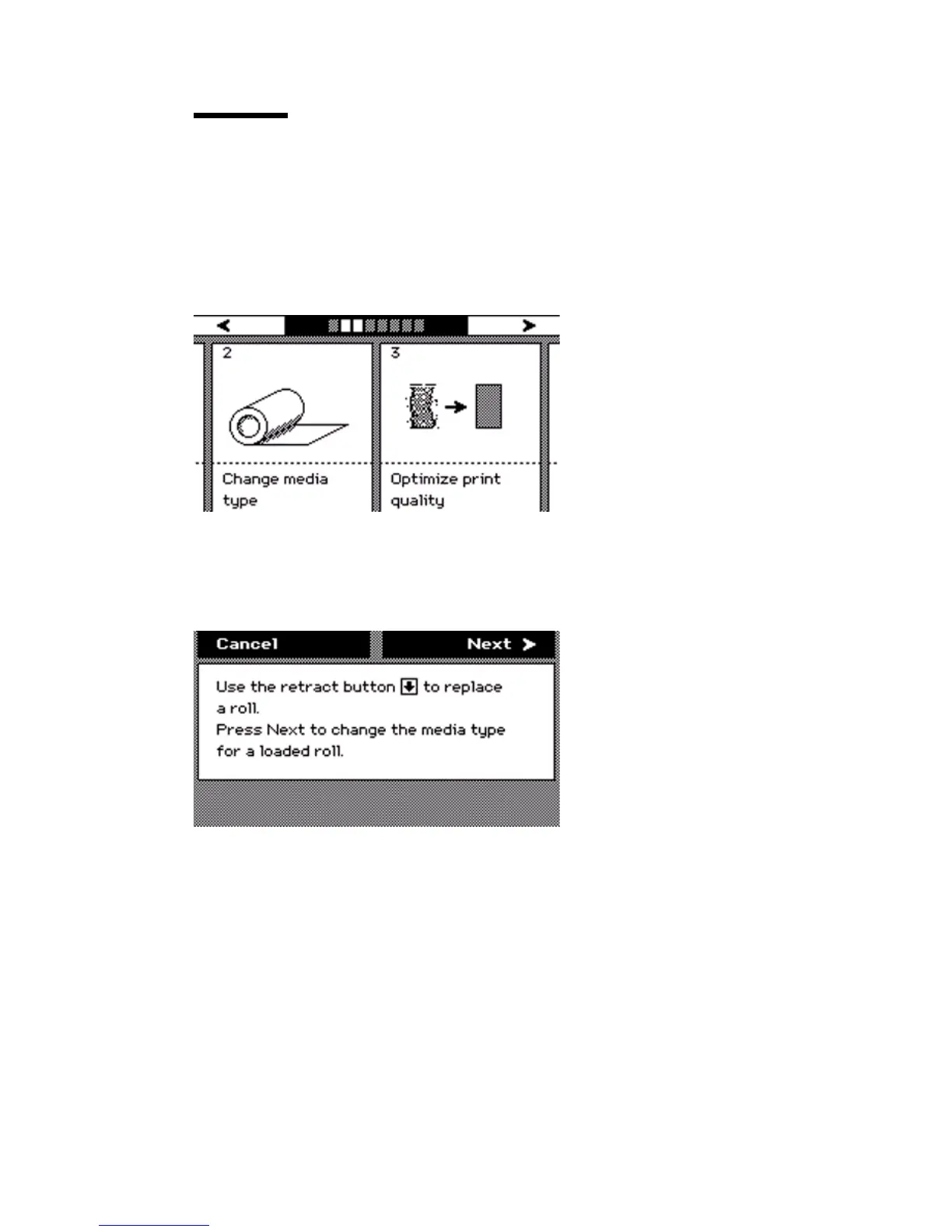 2

Change media type

3

Optimize print quality

Cancel

Next

Use the retract button to replace a roll.
Press Next to change the media type for a loaded roll.